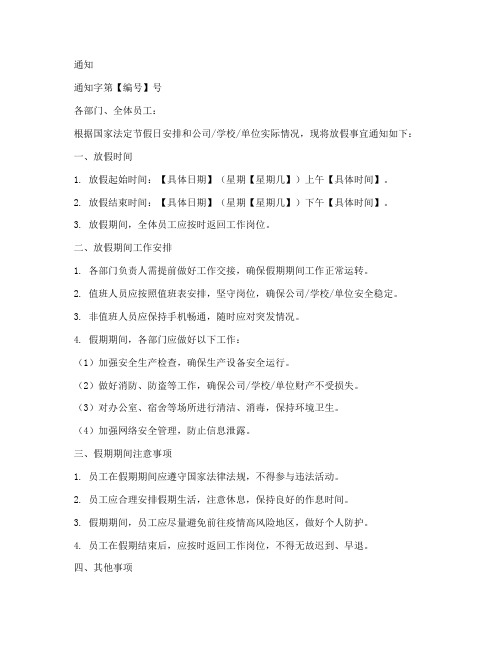 通知

通知字第【编号】号

各部门、全体员工：

根据国家法定节假日安排和公司/学校/单位实际情况，现将放假事宜通知如下：

一、放假时间

1. 放假起始时间：【具体日期】（星期【星期几】）上午【具体时间】。

2. 放假结束时间：【具体日期】（星期【星期几】）下午【具体时间】。

3. 放假期间，全体员工应按时返回工作岗位。

二、放假期间工作安排

1. 各部门负责人需提前做好工作交接，确保假期期间工作正常运转。

2. 值班人员应按照值班表安排，坚守岗位，确保公司/学校/单位安全稳定。

3. 非值班人员应保持手机畅通，随时应对突发情况。

4. 假期期间，各部门应做好以下工作：

（1）加强安全生产检查，确保生产设备安全运行。

（2）做好消防、防盗等工作，确保公司/学校/单位财产不受损失。

（3）对办公室、宿舍等场所进行清洁、消毒，保持环境卫生。

（4）加强网络安全管理，防止信息泄露。

三、假期期间注意事项

1. 员工在假期期间应遵守国家法律法规，不得参与违法活动。

2. 员工应合理安排假期生活，注意休息，保持良好的作息时间。

3. 假期期间，员工应尽量避免前往疫情高风险地区，做好个人防护。

4. 员工在假期结束后，应按时返回工作岗位，不得无故迟到、早退。

四、其他事项